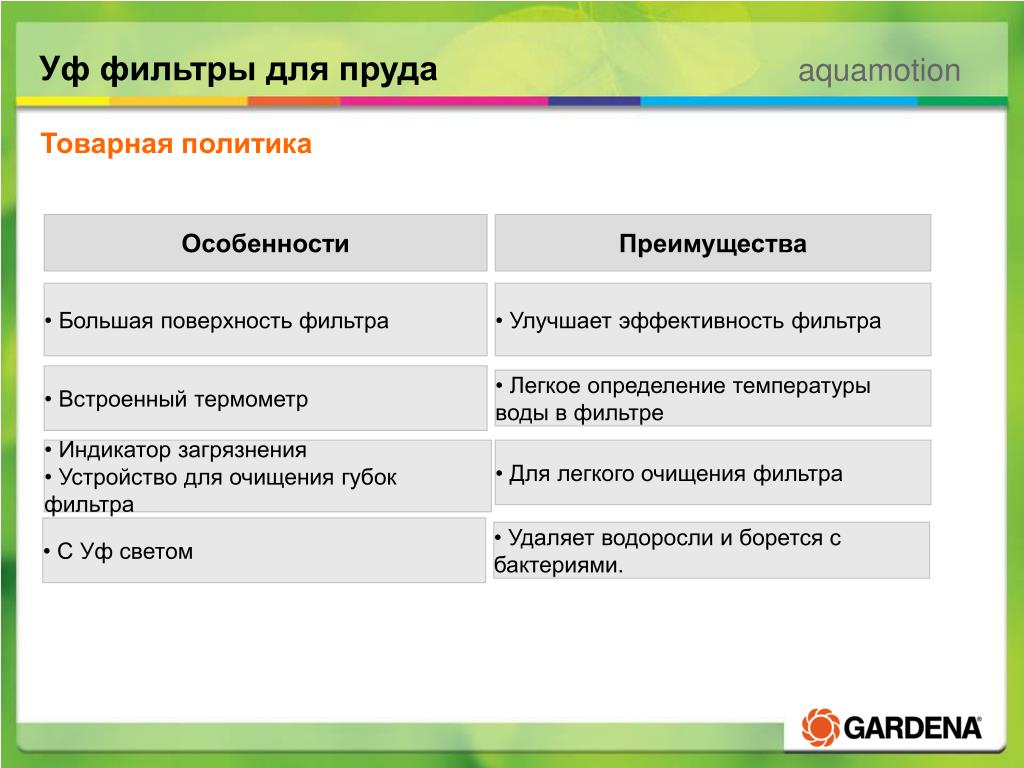 Уф фильтры для пруда

aquamotion

Товарная политика

| Особенности | Преимущества |
|---|---|
| • Большая поверхность фильтра | • Улучшает эффективность фильтра |
| • Встроенный термометр | • Легкое определение температуры воды в фильтре |
| • Индикатор загрязнения • Устройство для очищения губок фильтра | • Для легкого очищения фильтра |
| • С Уф светом | • Удаляет водоросли и борется с бактериями. |

GARDENA